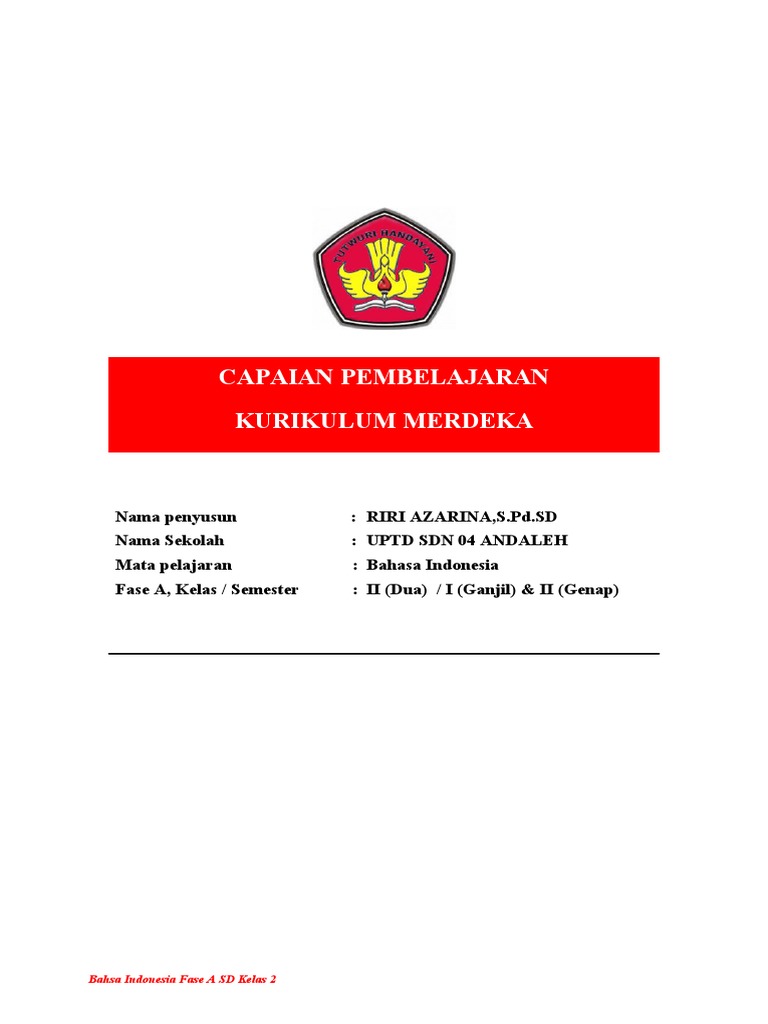 TUT WURI HANDAYANI

CAPAIAN PEMBELAJARAN

KURIKULUM MERDEKA

Nama penyusun : RIRI AZARINA,S.Pd.SD
Nama Sekolah : UPTD SDN 04 ANDALEH
Mata pelajaran : Bahasa Indonesia
Fase A, Kelas / Semester : II (Dua) / I (Ganjil) & II (Genap)

Bahsa Indonesia Fase A SD Kelas 2